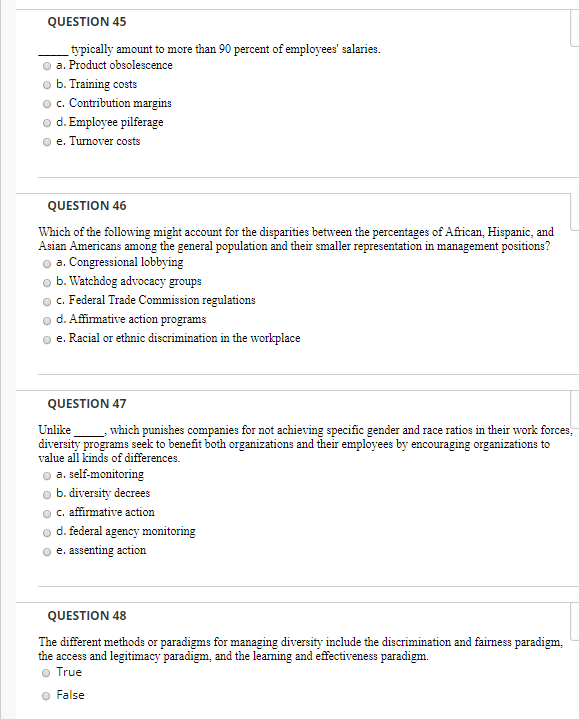 QUESTION 45

_____ typically amount to more than 90 percent of employees' salaries.
a. Product obsolescence
b. Training costs
c. Contribution margins
d. Employee pilferage
e. Turnover costs

QUESTION 46

Which of the following might account for the disparities between the percentages of African, Hispanic, and Asian Americans among the general population and their smaller representation in management positions?
a. Congressional lobbying
b. Watchdog advocacy groups
c. Federal Trade Commission regulations
d. Affirmative action programs
e. Racial or ethnic discrimination in the workplace

QUESTION 47

Unlike _____, which punishes companies for not achieving specific gender and race ratios in their work forces, diversity programs seek to benefit both organizations and their employees by encouraging organizations to value all kinds of differences.
a. self-monitoring
b. diversity decrees
c. affirmative action
d. federal agency monitoring
e. assenting action

QUESTION 48

The different methods or paradigms for managing diversity include the discrimination and fairness paradigm, the access and legitimacy paradigm, and the learning and effectiveness paradigm.
True
False